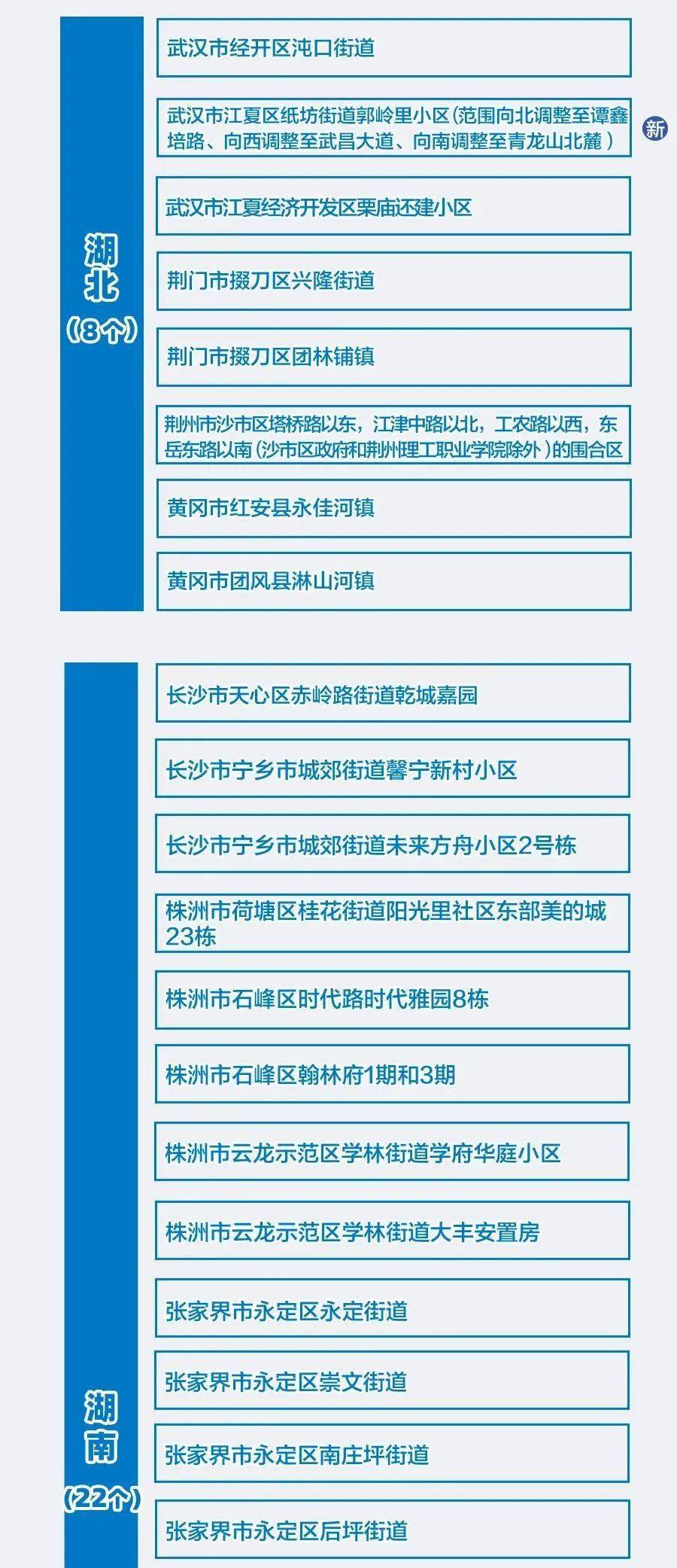 湖北
（8个）

武汉市经开区沌口街道

武汉市江夏区纸坊街道郭岭里小区（范围向北调整至谭鑫培路、向西调整至武昌大道、向南调整至青龙山北麓）

新

武汉市江夏经济开发区栗庙还建小区

荆门市掇刀区兴隆街道

荆门市掇刀区团林铺镇

荆州市沙市区塔桥路以东，江津中路以北，工农路以西，东岳东路以南（沙市区政府和荆州理工职业学院除外）的围合区

黄冈市红安县永佳河镇

黄冈市团风县淋山河镇

湖南
（22个）

长沙市天心区赤岭路街道乾城嘉园

长沙市宁乡市城郊街道馨宁新村小区

长沙市宁乡市城郊街道未来方舟小区2号栋

株洲市荷塘区桂花街道阳光里社区东部美的城23栋

株洲市石峰区时代路时代雅园8栋

株洲市石峰区翰林府1期和3期

株洲市云龙示范区学林街道学府华庭小区

株洲市云龙示范区学林街道大丰安置房

张家界市永定区永定街道

张家界市永定区崇文街道

张家界市永定区南庄坪街道

张家界市永定区后坪街道